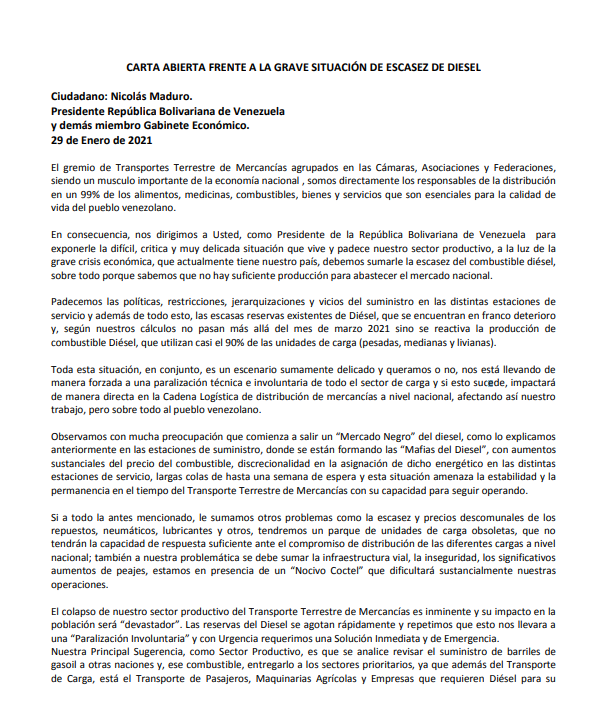 CARTA ABIERTA FRENTE A LA GRAVE SITUACIÓN DE ESCASEZ DE DIESEL

Ciudadano: Nicolás Maduro.
Presidente República Bolivariana de Venezuela
y demás miembro Gabinete Económico.
29 de Enero de 2021

El gremio de Transportes Terrestre de Mercancías agrupados en las Cámaras, Asociaciones y Federaciones, siendo un musculo importante de la economía nacional , somos directamente los responsables de la distribución en un 99% de los alimentos, medicinas, combustibles, bienes y servicios que son esenciales para la calidad de vida del pueblo venezolano.

En consecuencia, nos dirigimos a Usted, como Presidente de la República Bolivariana de Venezuela para exponerle la difícil, critica y muy delicada situación que vive y padece nuestro sector productivo, a la luz de la grave crisis económica, que actualmente tiene nuestro país, debemos sumarle la escasez del combustible diésel, sobre todo porque sabemos que no hay suficiente producción para abastecer el mercado nacional.

Padecemos las políticas, restricciones, jerarquizaciones y vicios del suministro en las distintas estaciones de servicio y además de todo esto, las escasas reservas existentes de Diésel, que se encuentran en franco deterioro y, según nuestros cálculos no pasan más allá del mes de marzo 2021 sino se reactiva la producción de combustible Diésel, que utilizan casi el 90% de las unidades de carga (pesadas, medianas y livianas).

Toda esta situación, en conjunto, es un escenario sumamente delicado y queramos o no, nos está llevando de manera forzada a una paralización técnica e involuntaria de todo el sector de carga y si esto sucede, impactará de manera directa en la Cadena Logística de distribución de mercancías a nivel nacional, afectando así nuestro trabajo, pero sobre todo al pueblo venezolano.

Observamos con mucha preocupación que comienza a salir un "Mercado Negro" del diesel, como lo explicamos anteriormente en las estaciones de suministro, donde se están formando las "Mafias del Diesel", con aumentos sustanciales del precio del combustible, discrecionalidad en la asignación de dicho energético en las distintas estaciones de servicio, largas colas de hasta una semana de espera y esta situación amenaza la estabilidad y la permanencia en el tiempo del Transporte Terrestre de Mercancías con su capacidad para seguir operando.

Si a todo la antes mencionado, le sumamos otros problemas como la escasez y precios descomunales de los repuestos, neumáticos, lubricantes y otros, tendremos un parque de unidades de carga obsoletas, que no tendrán la capacidad de respuesta suficiente ante el compromiso de distribución de las diferentes cargas a nivel nacional; también a nuestra problemática se debe sumar la infraestructura vial, la inseguridad, los significativos aumentos de peajes, estamos en presencia de un "Nocivo Coctel" que dificultará sustancialmente nuestras operaciones.

El colapso de nuestro sector productivo del Transporte Terrestre de Mercancías es inminente y su impacto en la población será "devastador". Las reservas del Diesel se agotan rápidamente y repetimos que esto nos llevara a una "Paralización Involuntaria" y con Urgencia requerimos una Solución Inmediata y de Emergencia.
Nuestra Principal Sugerencia, como Sector Productivo, es que se analice revisar el suministro de barriles de gasoil a otras naciones y, ese combustible, entregarlo a los sectores prioritarios, ya que además del Transporte de Carga, está el Transporte de Pasajeros, Maquinarias Agrícolas y Empresas que requieren Diésel para su